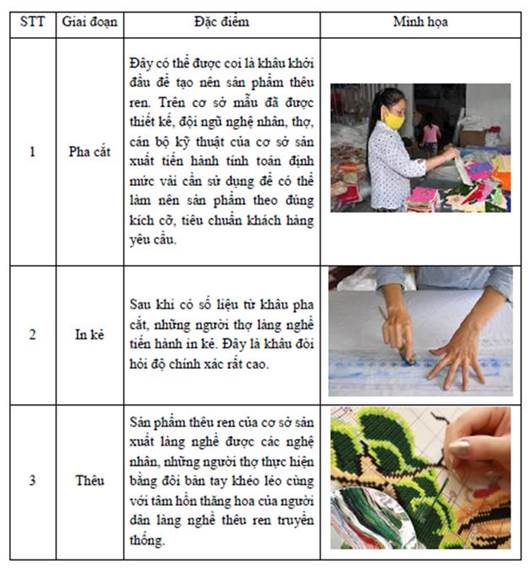 | STT | Giai đoạn | Đặc điểm | Minh họa |
|---|---|---|---|
| 1 | Pha cắt | Đây có thể được coi là khâu khởi đầu để tạo nên sản phẩm thêu ren. Trên cơ sở mẫu đã được thiết kế, đội ngũ nghệ nhân, thợ, cán bộ kỹ thuật của cơ sở sản xuất tiến hành tính toán định mức vải cần sử dụng để có thể làm nên sản phẩm theo đúng kích cỡ, tiêu chuẩn khách hàng yêu cầu. | |
| 2 | In kẻ | Sau khi có số liệu từ khâu pha cắt, những người thợ làng nghề tiến hành in kẻ. Đây là khâu đòi hỏi độ chính xác rất cao. | |
| 3 | Thêu | Sản phẩm thêu ren của cơ sở sản xuất làng nghề được các nghệ nhân, những người thợ thực hiện bằng đôi bàn tay khéo léo cùng với tâm hồn thăng hoa của người dân làng nghề thêu ren truyền thống. | |